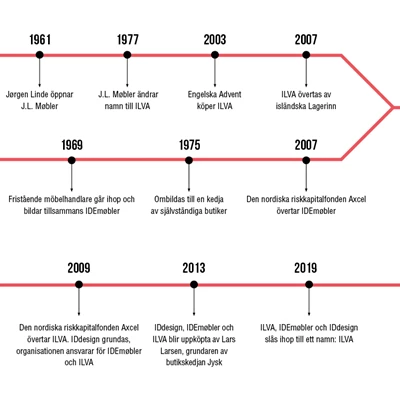 1961

Jørgen Linde öppnar J.L. Møbler

1977

J.L. Møbler ändrar namn till ILVA

2003

Engelska Advent köper ILVA

2007

ILVA övertas av isländska Lagerinn

1969

Fristående möbelhandlare går ihop och bildar tillsammans IDEmøbler

1975

Ombildas till en kedja av självständiga butiker

2007

Den nordiska riskkapitalfonden Axcel övertar IDEmøbler

2009

Den nordiska riskkapitalfonden Axcel övertar ILVA. IDdesign grundas, organisationen ansvarar för IDEmøbler och ILVA

2013

IDdesign, IDEmøbler och ILVA blir uppköpta av Lars Larsen, grundaren av butikskedjan Jysk

2019

ILVA, IDEmøbler och IDdesign slås ihop till ett namn: ILVA